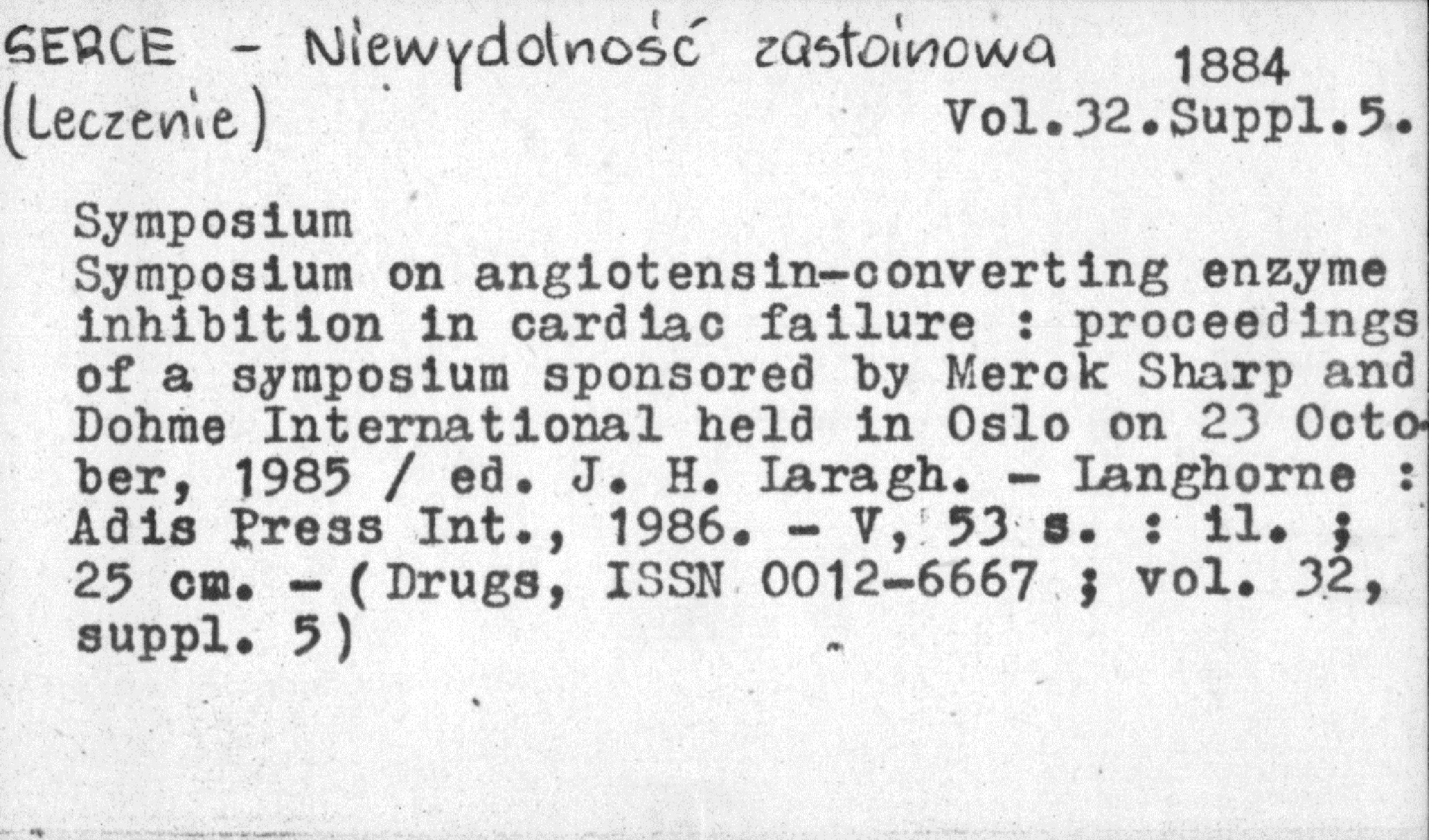 SERCE - Niewydolność zastoinowa (Leczenie)

1884
Vol.32.Suppl.5.

Symposium
Symposium on angiotensin-converting enzyme inhibition in cardiac failure : proceedings of a symposium sponsored by Merck Sharp and Dohme International held in Oslo on 23 October, 1985 / ed. J. H. Laragh. - Langhorne : Adis Press Int., 1986. - V, 53 s. : il. ; 25 cm. - (Drugs, ISSN 0012-6667 ; vol. 32, suppl. 5)